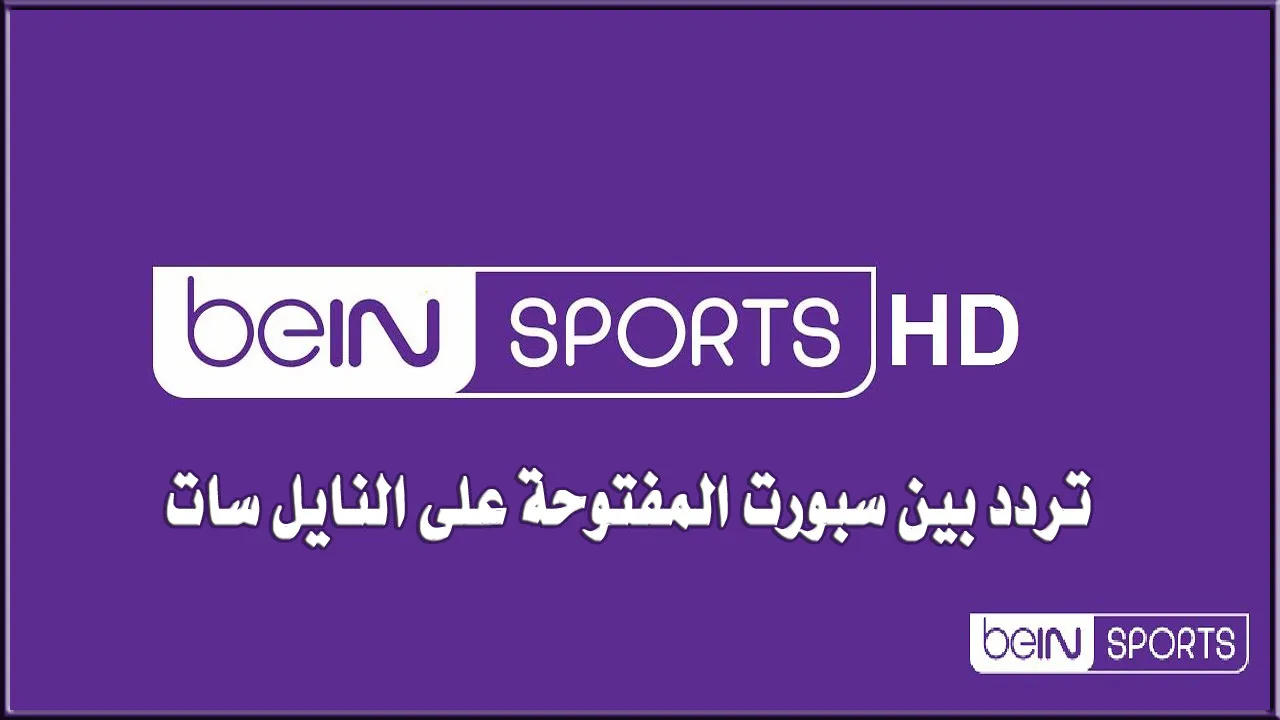 beIN SPORTS HD

تردد بين سبورت المفتوحة على النايل سات

beIN SPORTS